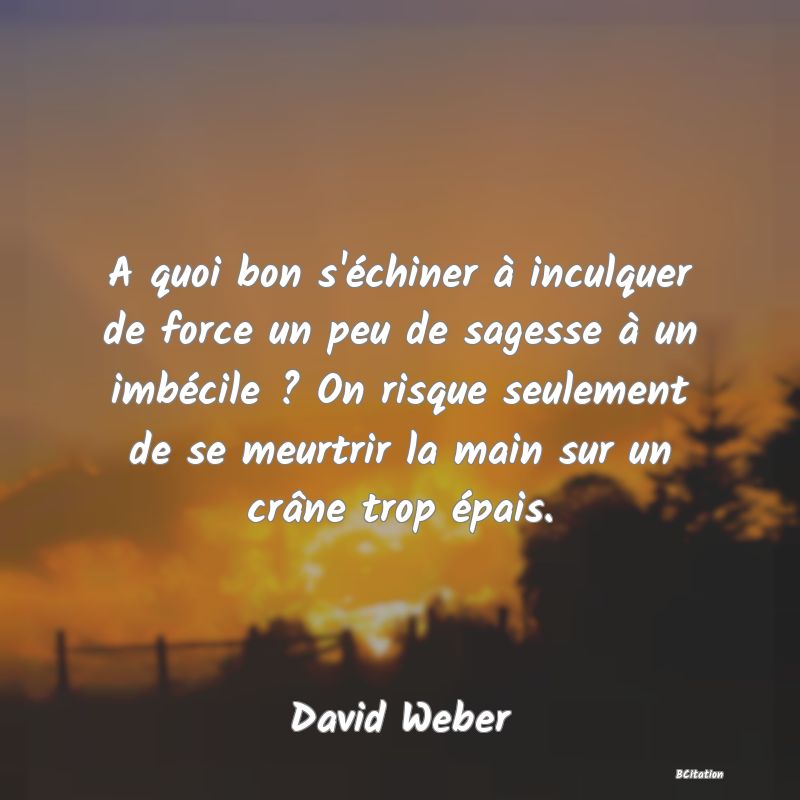 A quoi bon s'échiner à inculquer de force un peu de sagesse à un imbécile ? On risque seulement de se meurtrir la main sur un crâne trop épais.

David Weber

BCitation